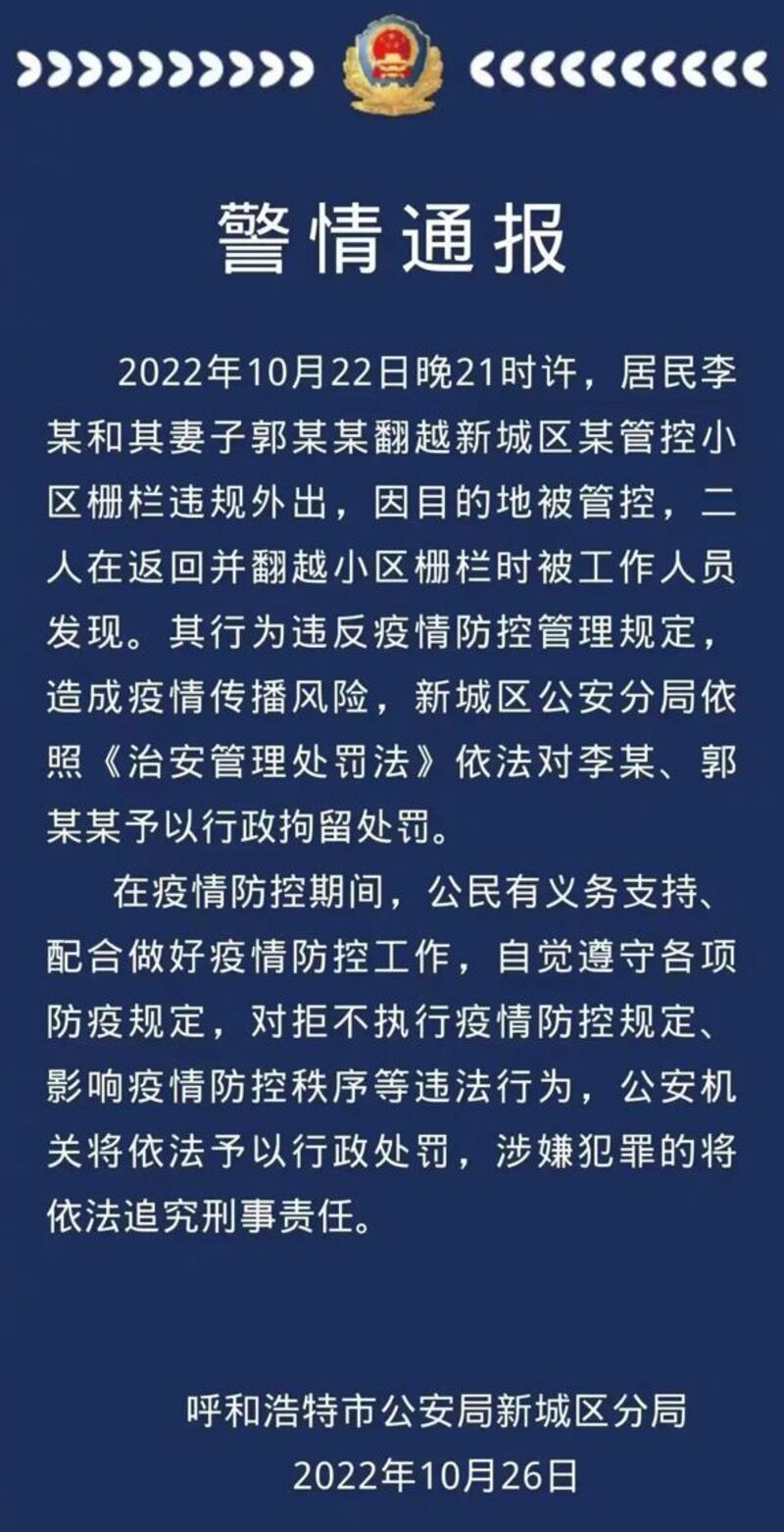 警情通报

2022年10月22日晚21时许，居民李某和其妻子郭某某翻越新城区某管控小区栅栏违规外出，因目的地被管控，二人在返回并翻越小区栅栏时被工作人员发现。其行为违反疫情防控管理规定，造成疫情传播风险，新城区公安分局依照《治安管理处罚法》依法对李某、郭某某予以行政拘留处罚。

在疫情防控期间，公民有义务支持、配合做好疫情防控工作，自觉遵守各项防疫规定，对拒不执行疫情防控规定、影响疫情防控秩序等违法行为，公安机关将依法予以行政处罚，涉嫌犯罪的将依法追究刑事责任。

呼和浩特市公安局新城区分局
2022年10月26日